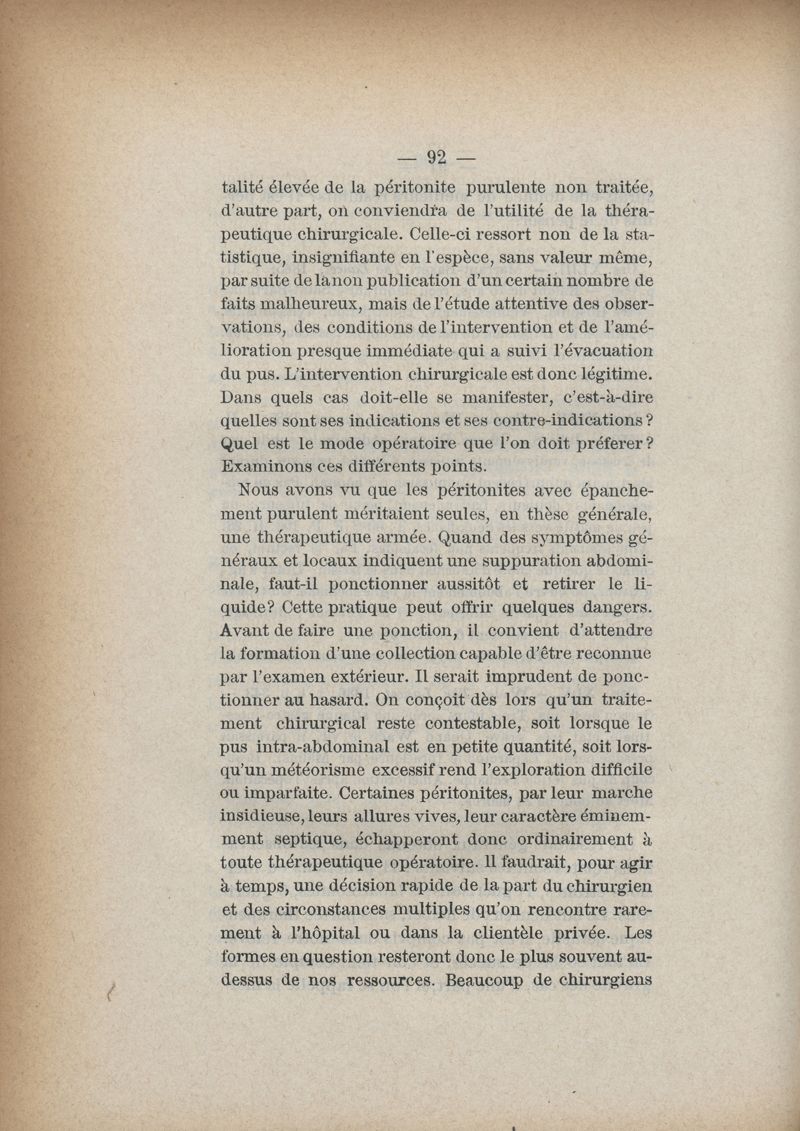 — 92 —

talité élevée de la péritonite purulente non traitée, d'autre part, on conviendra de l'utilité de la thérapeutique chirurgicale. Celle-ci ressort non de la statistique, insignifiante en l'espèce, sans valeur même, par suite de la non publication d'un certain nombre de faits malheureux, mais de l'étude attentive des observations, des conditions de l'intervention et de l'amélioration presque immédiate qui a suivi l'évacuation du pus. L'intervention chirurgicale est donc légitime. Dans quels cas doit-elle se manifester, c'est-à-dire quelles sont ses indications et ses contre-indications ? Quel est le mode opératoire que l'on doit préferer ? Examinons ces différents points.

Nous avons vu que les péritonites avec épanchement purulent méritaient seules, en thèse générale, une thérapeutique armée. Quand des symptômes généraux et locaux indiquent une suppuration abdominale, faut-il ponctionner aussitôt et retirer le liquide? Cette pratique peut offrir quelques dangers. Avant de faire une ponction, il convient d'attendre la formation d'une collection capable d'être reconnue par l'examen extérieur. Il serait imprudent de ponctionner au hasard. On conçoit dès lors qu'un traitement chirurgical reste contestable, soit lorsque le pus intra-abdominal est en petite quantité, soit lorsqu'un météorisme excessif rend l'exploration difficile ou imparfaite. Certaines péritonites, par leur marche insidieuse, leurs allures vives, leur caractère éminemment septique, échapperont donc ordinairement à toute thérapeutique opératoire. Il faudrait, pour agir à temps, une décision rapide de la part du chirurgien et des circonstances multiples qu'on rencontre rarement à l'hôpital ou dans la clientèle privée. Les formes en question resteront donc le plus souvent au-dessus de nos ressources. Beaucoup de chirurgiens